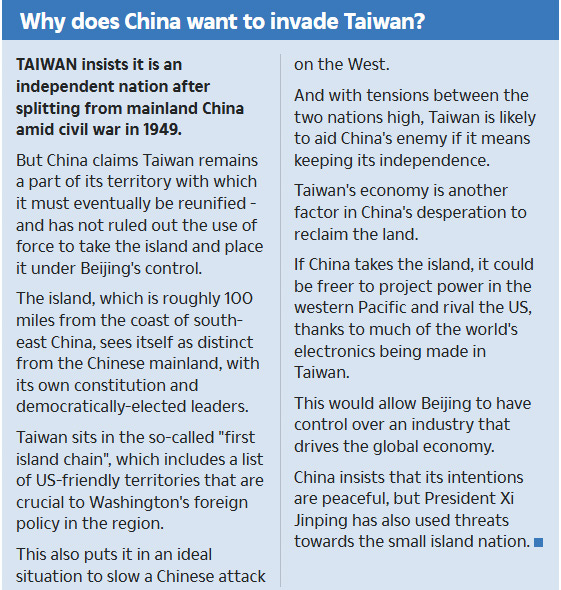 Why does China want to invade Taiwan?

TAIWAN insists it is an independent nation after splitting from mainland China amid civil war in 1949.

But China claims Taiwan remains a part of its territory with which it must eventually be reunified - and has not ruled out the use of force to take the island and place it under Beijing's control.

The island, which is roughly 100 miles from the coast of south-east China, sees itself as distinct from the Chinese mainland, with its own constitution and democratically-elected leaders.

Taiwan sits in the so-called "first island chain", which includes a list of US-friendly territories that are crucial to Washington's foreign policy in the region.

This also puts it in an ideal situation to slow a Chinese attack on the West.

And with tensions between the two nations high, Taiwan is likely to aid China's enemy if it means keeping its independence.

Taiwan's economy is another factor in China's desperation to reclaim the land.

If China takes the island, it could be freer to project power in the western Pacific and rival the US, thanks to much of the world's electronics being made in Taiwan.

This would allow Beijing to have control over an industry that drives the global economy.

China insists that its intentions are peaceful, but President Xi Jinping has also used threats towards the small island nation.